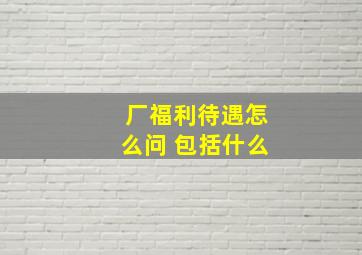 厂福利待遇怎么问 包括什么